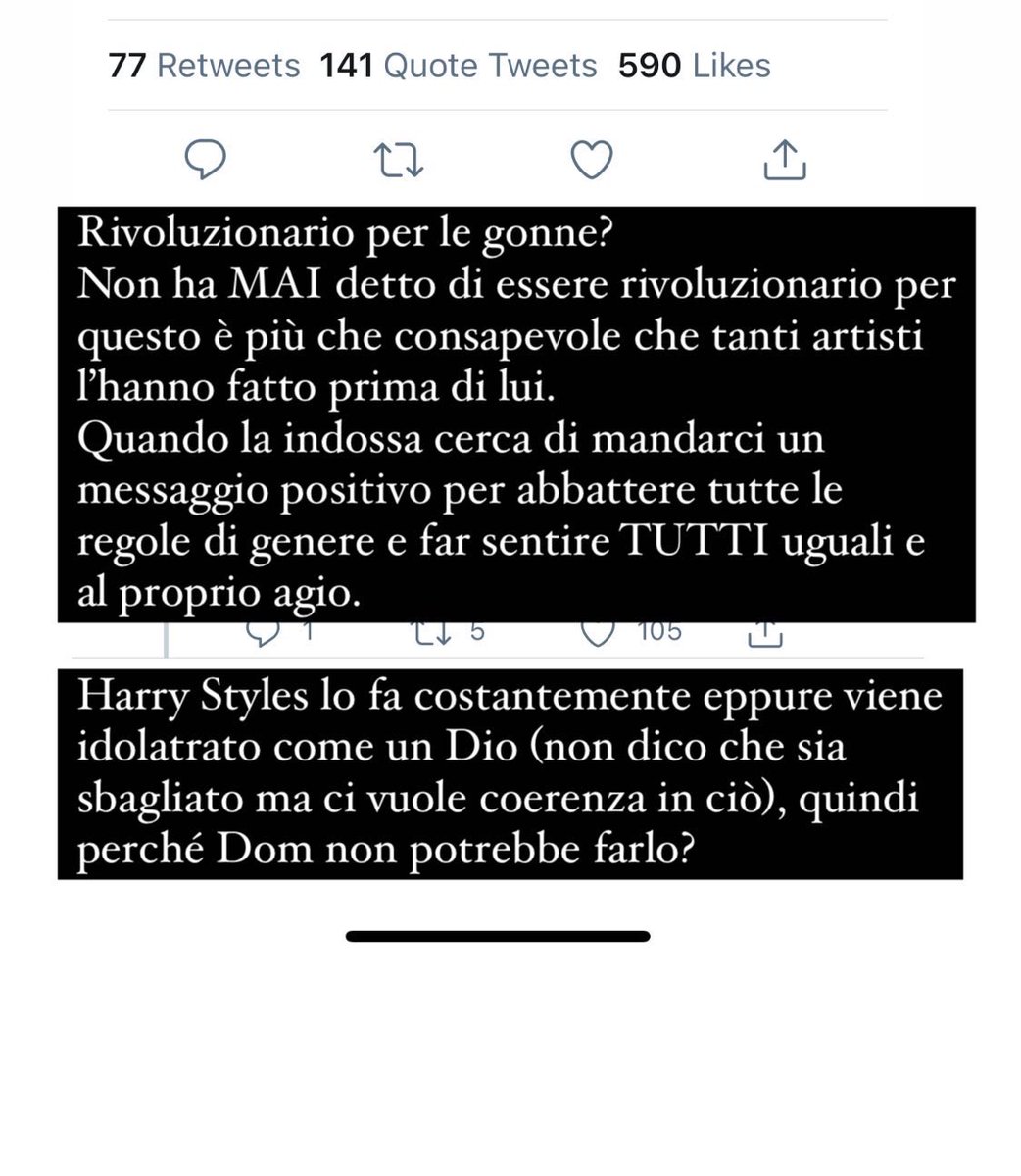 77 Retweets 141 Quote Tweets 590 Likes

Rivoluzionario per le gonne?
Non ha MAI detto di essere rivoluzionario per questo è più che consapevole che tanti artisti l'hanno fatto prima di lui.
Quando la indossa cerca di mandarci un messaggio positivo per abbattere tutte le regole di genere e far sentire TUTTI uguali e al proprio agio.

1 5 105

Harry Styles lo fa costantemente eppure viene idolatrato come un Dio (non dico che sia sbagliato ma ci vuole coerenza in ciò), quindi perché Dom non potrebbe farlo?